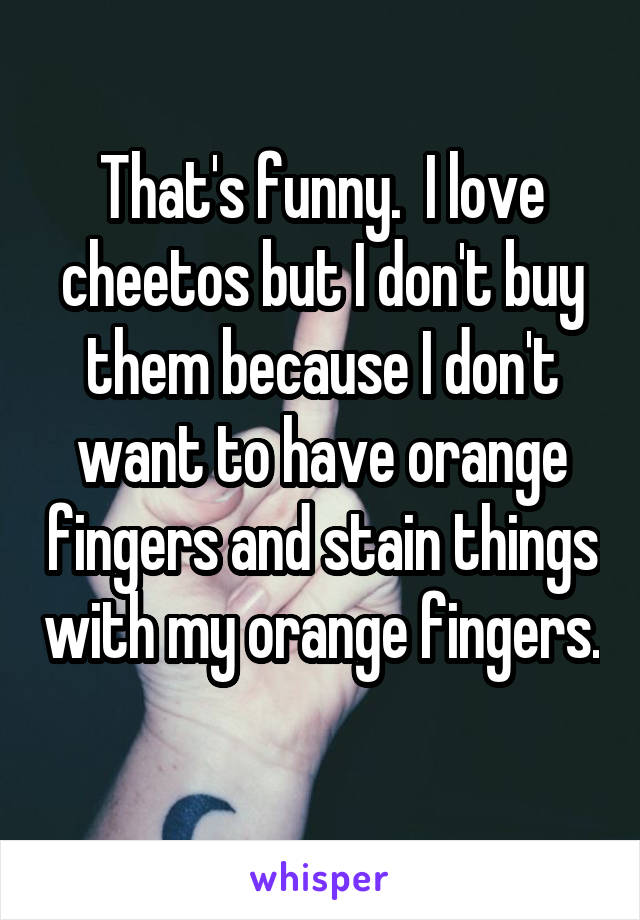 That's funny.  I love cheetos but I don't buy them because I don't want to have orange fingers and stain things with my orange fingers.

whisper